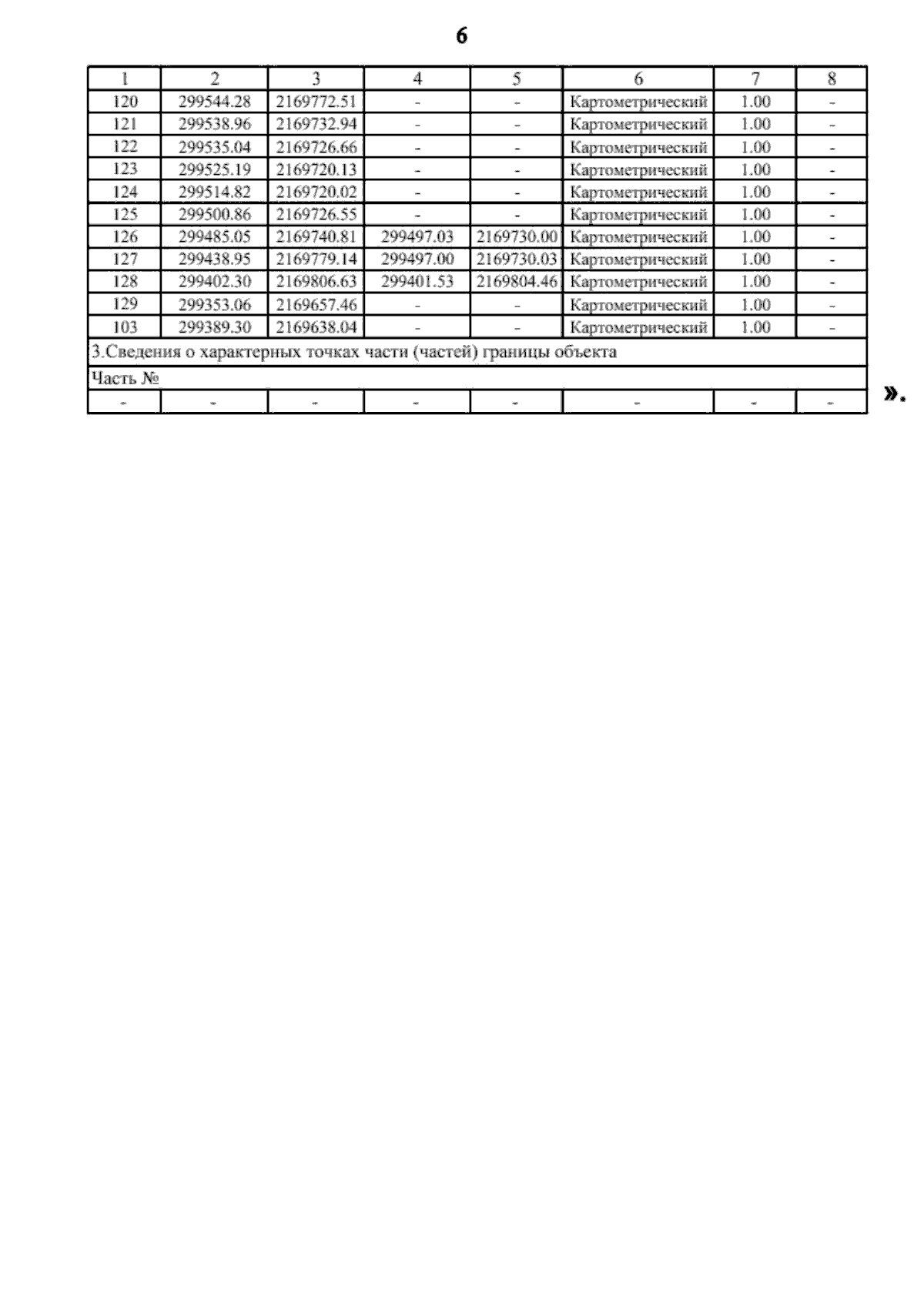 6

| 1 | 2 | 3 | 4 | 5 | 6 | 7 | 8 |
|---|---|---|---|---|---|---|---|
| 120 | 299544.28 | 2169772.51 | - | - | Картометрический | 1.00 | - |
| 121 | 299538.96 | 2169732.94 | - | - | Картометрический | 1.00 | - |
| 122 | 299535.04 | 2169726.66 | - | - | Картометрический | 1.00 | - |
| 123 | 299525.19 | 2169720.13 | - | - | Картометрический | 1.00 | - |
| 124 | 299514.82 | 2169720.02 | - | - | Картометрический | 1.00 | - |
| 125 | 299500.86 | 2169726.55 | - | - | Картометрический | 1.00 | - |
| 126 | 299485.05 | 2169740.81 | 299497.03 | 2169730.00 | Картометрический | 1.00 | - |
| 127 | 299438.95 | 2169779.14 | 299497.00 | 2169730.03 | Картометрический | 1.00 | - |
| 128 | 299402.30 | 2169806.63 | 299401.53 | 2169804.46 | Картометрический | 1.00 | - |
| 129 | 299353.06 | 2169657.46 | - | - | Картометрический | 1.00 | - |
| 103 | 299389.30 | 2169638.04 | - | - | Картометрический | 1.00 | - |
| 3.Сведения о характерных точках части (частей) границы объекта | | | | | | | |
| Часть № | | | | | | | |
| - | - | - | - | - | - | - | - |

».